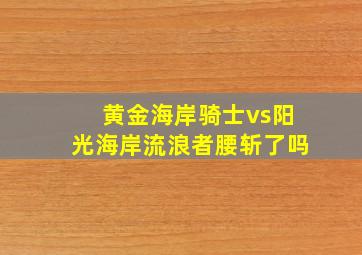 黄金海岸骑士vs阳光海岸流浪者腰斩了吗